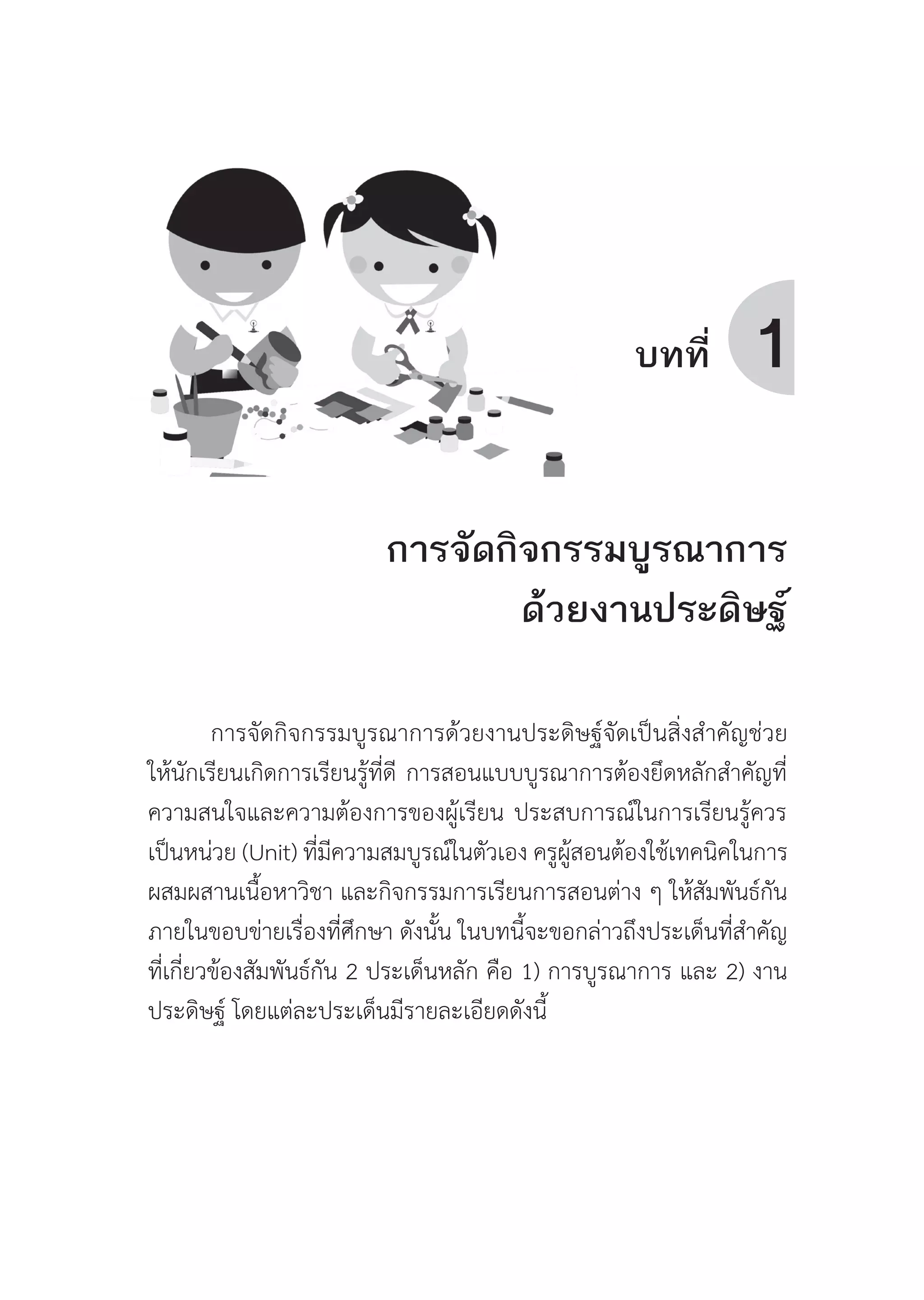 บทที่ 1

การจัดกิจกรรมบูรณาการ
ด้วยงานประดิษฐ์

การจัดกิจกรรมบูรณาการด้วยงานประดิษฐ์จัดเป็นสิ่งสำคัญช่วยให้นักเรียนเกิดการเรียนรู้ที่ดี การสอนแบบบูรณาการต้องยึดหลักสำคัญที่ความสนใจและความต้องการของผู้เรียน ประสบการณ์ในการเรียนรู้ควรเป็นหน่วย (Unit) ที่มีความสมบูรณ์ในตัวเอง ครูผู้สอนต้องใช้เทคนิคในการผสมผสานเนื้อหาวิชา และกิจกรรมการเรียนการสอนต่าง ๆ ให้สัมพันธ์กันภายในขอบข่ายเรื่องที่ศึกษา ดังนั้น ในบทนี้จะขอกล่าวถึงประเด็นที่สำคัญที่เกี่ยวข้องสัมพันธ์กัน 2 ประเด็นหลัก คือ 1) การบูรณาการ และ 2) งานประดิษฐ์ โดยแต่ละประเด็นมีรายละเอียดดังนี้